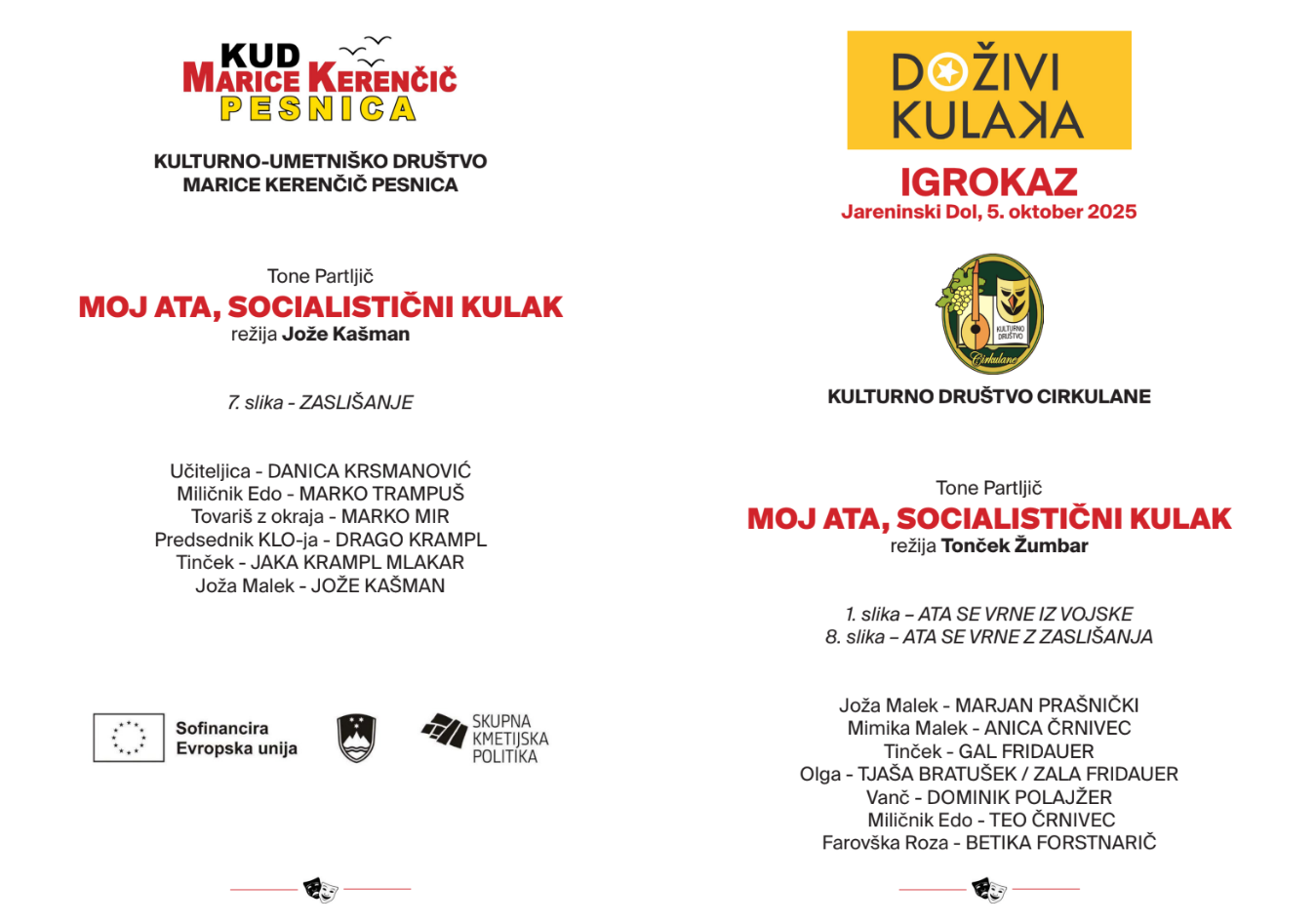 KUD
MARICE KERENČIČ
PESNICA

KULTURNO-UMETNIŠKO DRUŠTVO
MARICE KERENČIČ PESNICA

Tone Partljič
MOJ ATA, SOCIALISTIČNI KULAK
režija Jože Kašman

7. slika - ZASLIŠANJE

Učiteljica - DANICA KRSMANOVIĆ
Miličnik Edo - MARKO TRAMPUŠ
Tovariš z okraja - MARKO MIR
Predsednik KLO-ja - DRAGO KRAMPL
Tinček - JAKA KRAMPL MLAKAR
Joža Malek - JOŽE KAŠMAN

Sofinancira
Evropska unija

SKUPNA
KMETIJSKA
POLITIKA

DOŽIVI
KULAKA

IGROKAZ
Jareninski Dol, 5. oktober 2025

KULTURNO DRUŠTVO
Cirkulane

KULTURNO DRUŠTVO CIRKULANE

Tone Partljič
MOJ ATA, SOCIALISTIČNI KULAK
režija Tonček Žumbar

1. slika – ATA SE VRNE IZ VOJSKE
8. slika – ATA SE VRNE Z ZASLIŠANJA

Joža Malek - MARJAN PRAŠNIČKI
Mimika Malek - ANICA ČRNIVEC
Tinček - GAL FRIDAUER
Olga - TJAŠA BRATUŠEK / ZALA FRIDAUER
Vanč - DOMINIK POLAJŽER
Miličnik Edo - TEO ČRNIVEC
Farovška Roza - BETIKA FORSTNARIČ